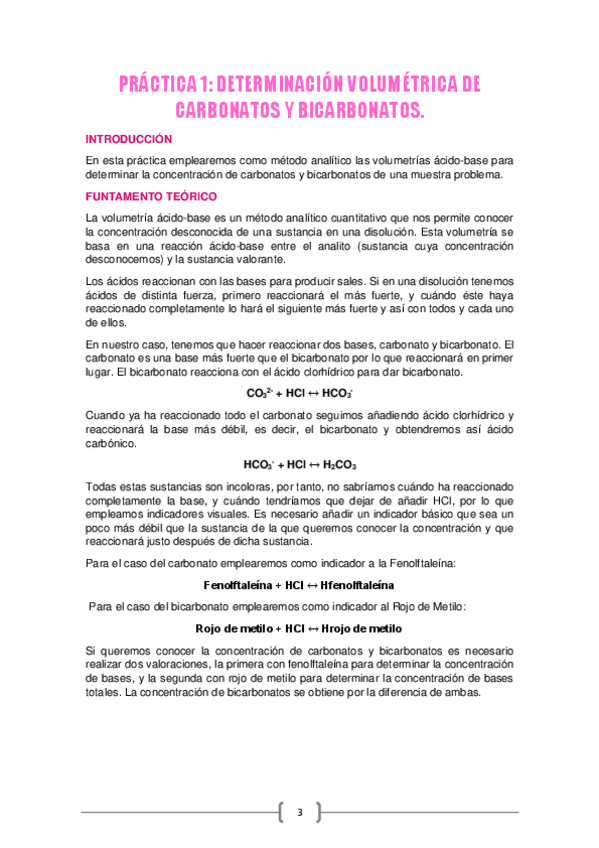 PRÁCTICA 1: DETERMINACIÓN VOLUMÉTRICA DE CARBONATOS Y BICARBONATOS.

INTRODUCCIÓN

En esta práctica emplearemos como método analítico las volumetrías ácido-base para determinar la concentración de carbonatos y bicarbonatos de una muestra problema.

FUNTAMENTO TEÓRICO

La volumetría ácido-base es un método analítico cuantitativo que nos permite conocer la concentración desconocida de una sustancia en una disolución. Esta volumetría se basa en una reacción ácido-base entre el analito (sustancia cuya concentración desconocemos) y la sustancia valorante.

Los ácidos reaccionan con las bases para producir sales. Si en una disolución tenemos ácidos de distinta fuerza, primero reaccionará el más fuerte, y cuándo éste haya reaccionado completamente lo hará el siguiente más fuerte y así con todos y cada uno de ellos.

En nuestro caso, tenemos que hacer reaccionar dos bases, carbonato y bicarbonato. El carbonato es una base más fuerte que el bicarbonato por lo que reaccionará en primer lugar. El bicarbonato reacciona con el ácido clorhídrico para dar bicarbonato.

$CO_3^{2-} + HCl \leftrightarrow HCO_3^-$

Cuando ya ha reaccionado todo el carbonato seguimos añadiendo ácido clorhídrico y reaccionará la base más débil, es decir, el bicarbonato y obtendremos así ácido carbónico.

$HCO_3^- + HCl \leftrightarrow H_2CO_3$

Todas estas sustancias son incoloras, por tanto, no sabríamos cuándo ha reaccionado completamente la base, y cuándo tendríamos que dejar de añadir HCl, por lo que empleamos indicadores visuales. Es necesario añadir un indicador básico que sea un poco más débil que la sustancia de la que queremos conocer la concentración y que reaccionará justo después de dicha sustancia.

Para el caso del carbonato emplearemos como indicador a la Fenolftaleína:

Fenolftaleína + HCl ↔ Hfenolftaleína

Para el caso del bicarbonato emplearemos como indicador al Rojo de Metilo:

Rojo de metilo + HCl ↔ Hrojo de metilo

Si queremos conocer la concentración de carbonatos y bicarbonatos es necesario realizar dos valoraciones, la primera con fenolftaleína para determinar la concentración de bases, y la segunda con rojo de metilo para determinar la concentración de bases totales. La concentración de bicarbonatos se obtiene por la diferencia de ambas.

3